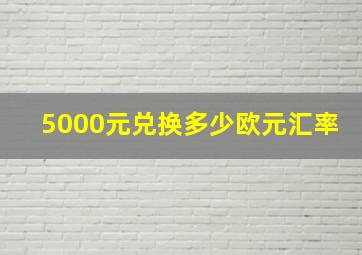 5000元兑换多少欧元汇率